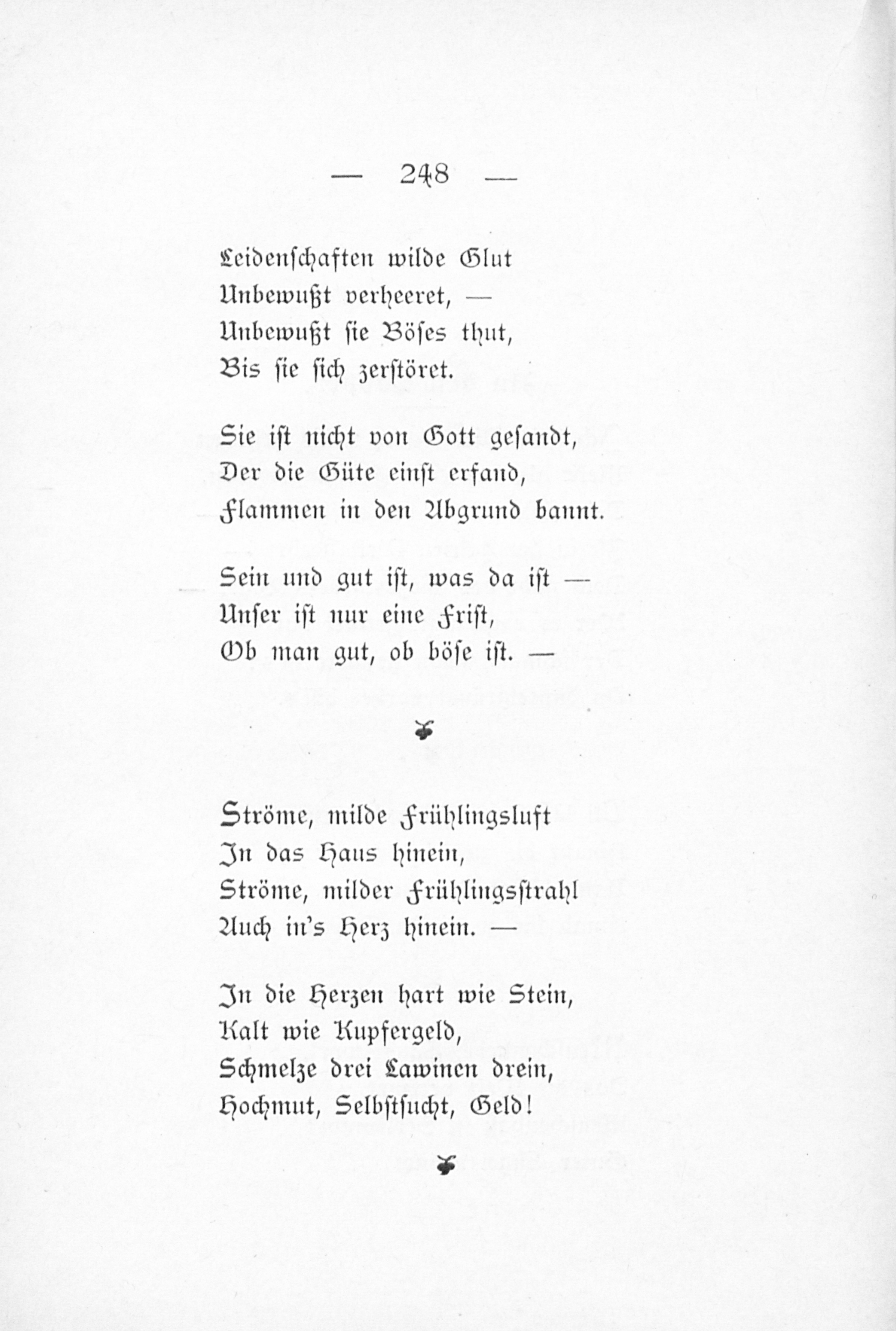 — 248 —

Leidenschaften wilde Glut
Unbewußt verheeret, —
Unbewußt sie Böses thut,
Bis sie sich zerstöret.

Sie ist nicht von Gott gesandt,
Der die Güte einst erfand,
Flammen in den Abgrund bannt.

Sein und gut ist, was da ist —
Unser ist nur eine Frist,
Ob man gut, ob böse ist. —

Ströme, milde Frühlingsluft
In das Haus hinein,
Ströme, milder Frühlingsstrahl
Auch in's Herz hinein. —

In die Herzen hart wie Stein,
Kalt wie Kupfergeld,
Schmelze drei Lawinen drein,
Hochmut, Selbstsucht, Geld!